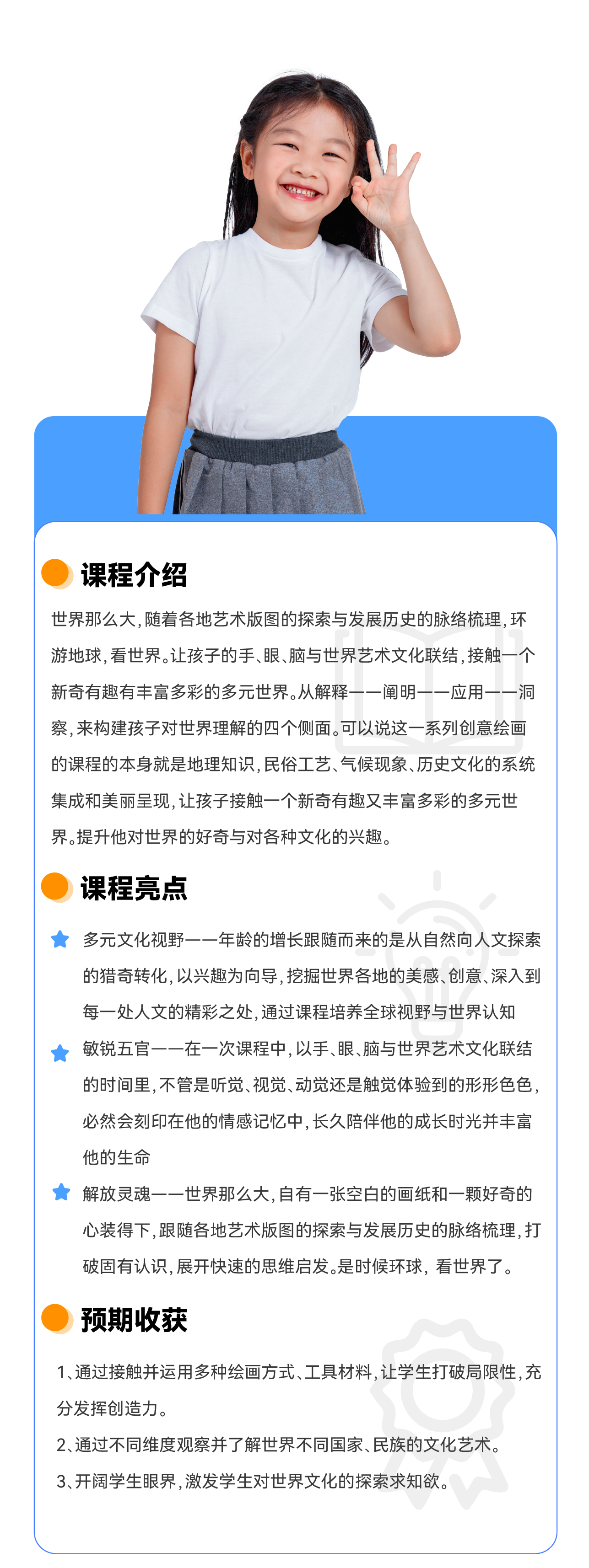 课程介绍

世界那么大，随着各地艺术版图的探索与发展历史的脉络梳理，环游地球，看世界。让孩子的手、眼、脑与世界艺术文化联结，接触一个新奇有趣有丰富多彩的多元世界。从解释——阐明——应用——洞察，来构建孩子对世界理解的四个侧面。可以说这一系列创意绘画的课程的本身就是地理知识，民俗工艺、气候现象、历史文化的系统集成和美丽呈现，让孩子接触一个新奇有趣又丰富多彩的多元世界。提升他对世界的好奇与对各种文化的兴趣。

课程亮点

多元文化视野——年龄的增长跟随而来的是从自然向人文探索的猎奇转化，以兴趣为向导，挖掘世界各地的美感、创意、深入到每一处人文的精彩之处，通过课程培养全球视野与世界认知

敏锐五官——在一次课程中，以手、眼、脑与世界艺术文化联结的时间里，不管是听觉、视觉、动觉还是触觉体验到的形形色色，必然会刻印在他的情感记忆中，长久陪伴他的成长时光并丰富他的生命

解放灵魂——世界那么大，自有一张空白的画纸和一颗好奇的心装得下，跟随各地艺术版图的探索与发展历史的脉络梳理，打破固有认识，展开快速的思维启发。是时候环球，看世界了。

预期收获

1、通过接触并运用多种绘画方式、工具材料，让学生打破局限性，充分发挥创造力。
2、通过不同维度观察并了解世界不同国家、民族的文化艺术。
3、开阔学生眼界，激发学生对世界文化的探索求知欲。